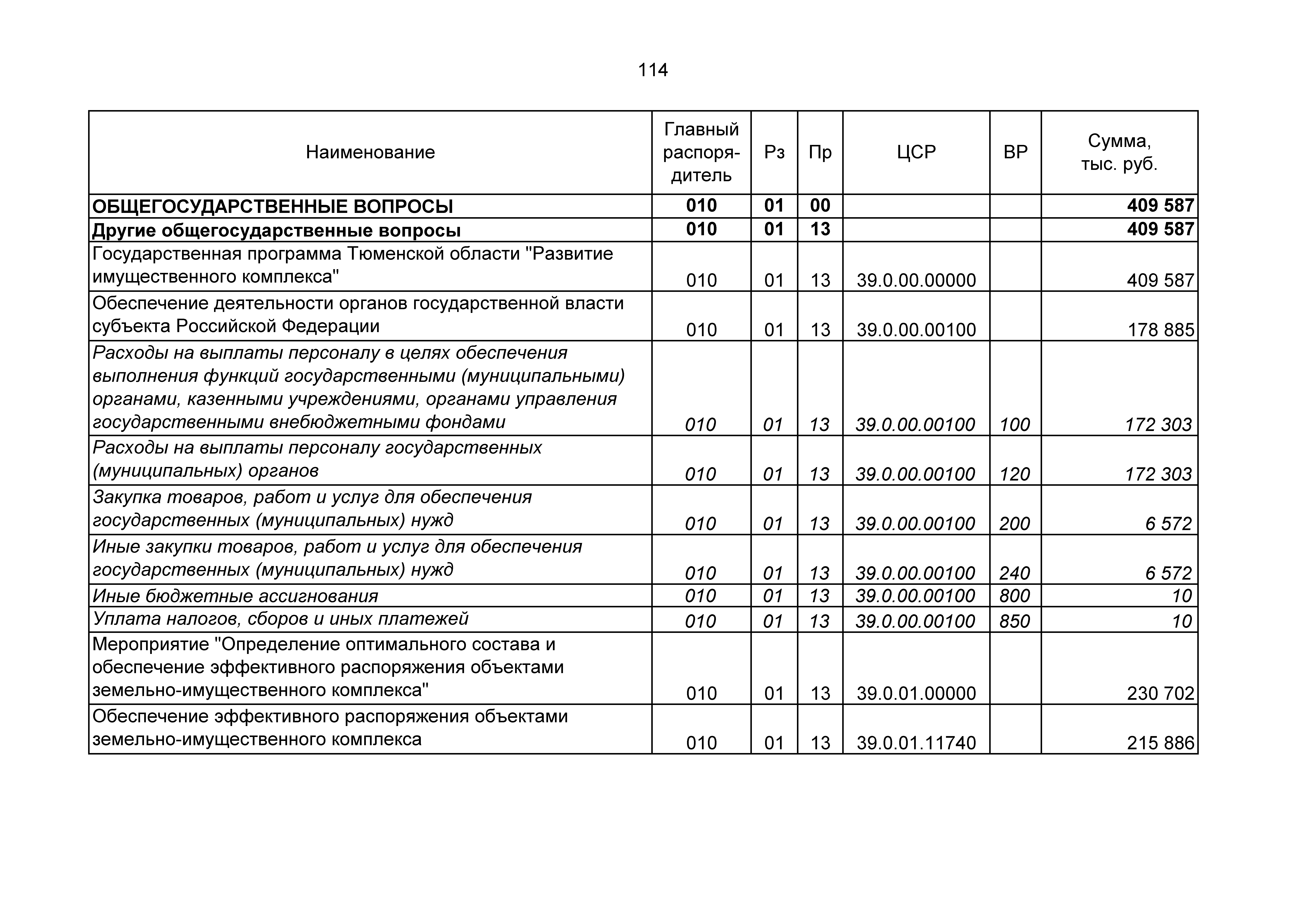 114

| Наименование | Главный распорядитель | Рз | Пр | ЦСР | ВР | Сумма, тыс. руб. |
|---|---|---|---|---|---|---|
| ОБЩЕГОСУДАРСТВЕННЫЕ ВОПРОСЫ | 010 | 01 | 00 | | | 409 587 |
| Другие общегосударственные вопросы | 010 | 01 | 13 | | | 409 587 |
| Государственная программа Тюменской области "Развитие имущественного комплекса" | 010 | 01 | 13 | 39.0.00.00000 | | 409 587 |
| Обеспечение деятельности органов государственной власти субъекта Российской Федерации | 010 | 01 | 13 | 39.0.00.00100 | | 178 885 |
| Расходы на выплаты персоналу в целях обеспечения выполнения функций государственными (муниципальными) органами, казенными учреждениями, органами управления государственными внебюджетными фондами | 010 | 01 | 13 | 39.0.00.00100 | 100 | 172 303 |
| Расходы на выплаты персоналу государственных (муниципальных) органов | 010 | 01 | 13 | 39.0.00.00100 | 120 | 172 303 |
| Закупка товаров, работ и услуг для обеспечения государственных (муниципальных) нужд | 010 | 01 | 13 | 39.0.00.00100 | 200 | 6 572 |
| Иные закупки товаров, работ и услуг для обеспечения государственных (муниципальных) нужд | 010 | 01 | 13 | 39.0.00.00100 | 240 | 6 572 |
| Иные бюджетные ассигнования | 010 | 01 | 13 | 39.0.00.00100 | 800 | 10 |
| Уплата налогов, сборов и иных платежей | 010 | 01 | 13 | 39.0.00.00100 | 850 | 10 |
| Мероприятие "Определение оптимального состава и обеспечение эффективного распоряжения объектами земельно-имущественного комплекса" | 010 | 01 | 13 | 39.0.01.00000 | | 230 702 |
| Обеспечение эффективного распоряжения объектами земельно-имущественного комплекса | 010 | 01 | 13 | 39.0.01.11740 | | 215 886 |